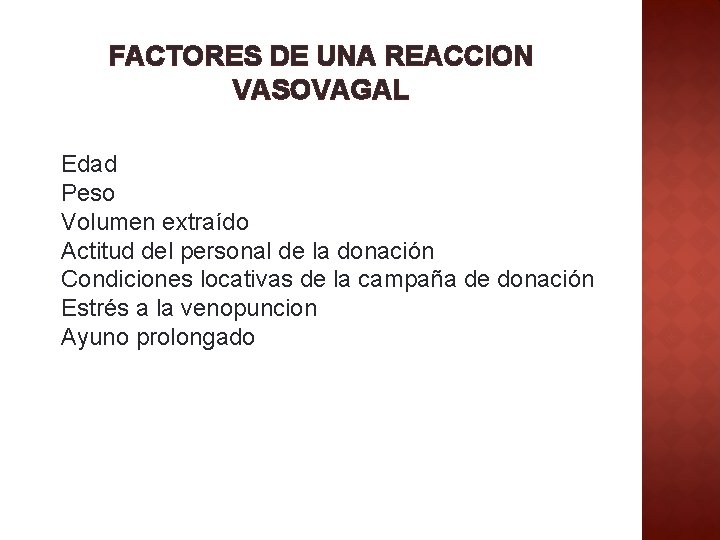 FACTORES DE UNA REACCION VASOVAGAL

Edad
Peso
Volumen extraído
Actitud del personal de la donación
Condiciones locativas de la campaña de donación
Estrés a la venopuncion
Ayuno prolongado